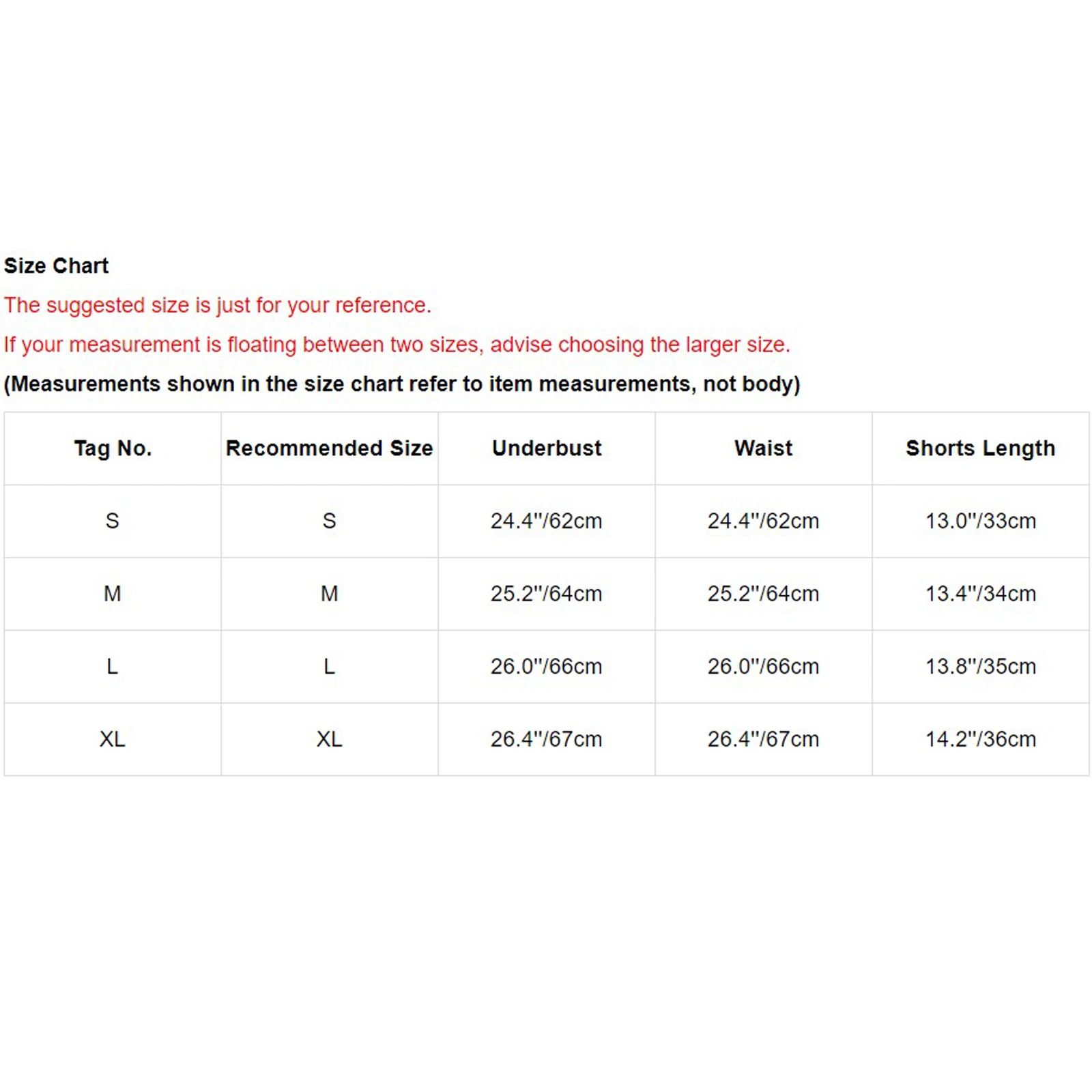 Size Chart

The suggested size is just for your reference.

If your measurement is floating between two sizes, advise choosing the larger size.

(Measurements shown in the size chart refer to item measurements, not body)

| Tag No. | Recommended Size | Underbust | Waist | Shorts Length |
|---|---|---|---|---|
| S | S | 24.4"/62cm | 24.4"/62cm | 13.0"/33cm |
| M | M | 25.2"/64cm | 25.2"/64cm | 13.4"/34cm |
| L | L | 26.0"/66cm | 26.0"/66cm | 13.8"/35cm |
| XL | XL | 26.4"/67cm | 26.4"/67cm | 14.2"/36cm |